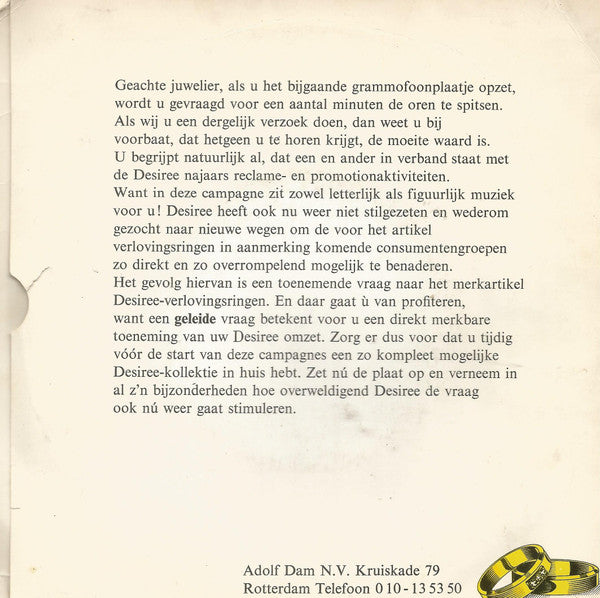 Geachte juwelier, als u het bijgaande grammofoonplaatje opzet, wordt u gevraagd voor een aantal minuten de oren te spitsen. Als wij u een dergelijk verzoek doen, dan weet u bij voorbaat, dat hetgeen u te horen krijgt, de moeite waard is. U begrijpt natuurlijk al, dat een en ander in verband staat met de Desiree najaars reclame- en promotionaktiviteiten. Want in deze campagne zit zowel letterlijk als figuurlijk muziek voor u! Desiree heeft ook nu weer niet stilgezeten en wederom gezocht naar nieuwe wegen om de voor het artikel verlovingsringen in aanmerking komende consumentengroepen zo direkt en zo overrompelend mogelijk te benaderen. Het gevolg hiervan is een toenemende vraag naar het merkartikel Desiree-verlovingsringen. En daar gaat ù van profiteren, want een geleide vraag betekent voor u een direkt merkbare toeneming van uw Desiree omzet. Zorg er dus voor dat u tijdig vóór de start van deze campagnes een zo kompleet mogelijke Desiree-kollektie in huis hebt. Zet nú de plaat op en verneem in al z'n bijzonderheden hoe overweldigend Desiree de vraag ook nú weer gaat stimuleren.

Adolf Dam N.V. Kruiskade 79
Rotterdam Telefoon 0 10 - 13 53 50